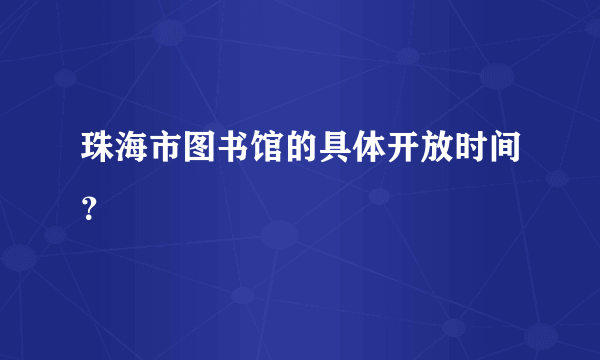 珠海市图书馆的具体开放时间？